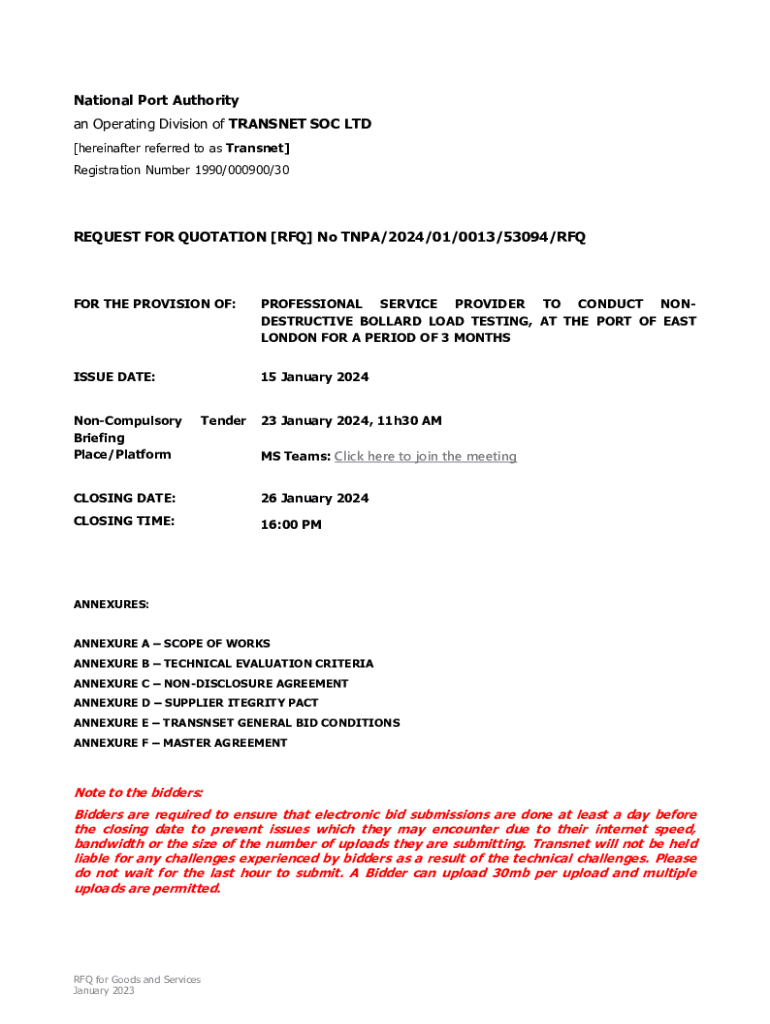 National Port Authority

an Operating Division of TRANSNET SOC LTD

[hereinafter referred to as Transnet]

Registration Number 1990/000900/30

REQUEST FOR QUOTATION [RFQ] No TNPA/2024/01/0013/53094/RFQ

FOR THE PROVISION OF: PROFESSIONAL SERVICE PROVIDER TO CONDUCT NON-DESTRUCTIVE BOLLARD LOAD TESTING, AT THE PORT OF EAST LONDON FOR A PERIOD OF 3 MONTHS

ISSUE DATE: 15 January 2024

Non-Compulsory Tender Briefing Place/Platform 23 January 2024, 11h30 AM

MS Teams: Click here to join the meeting

CLOSING DATE: 26 January 2024

CLOSING TIME: 16:00 PM

ANNEXURES:

ANNEXURE A – SCOPE OF WORKS

ANNEXURE B – TECHNICAL EVALUATION CRITERIA

ANNEXURE C – NON-DISCLOSURE AGREEMENT

ANNEXURE D – SUPPLIER ITEGRITY PACT

ANNEXURE E – TRANSNSET GENERAL BID CONDITIONS

ANNEXURE F – MASTER AGREEMENT

Note to the bidders:

Bidders are required to ensure that electronic bid submissions are done at least a day before the closing date to prevent issues which they may encounter due to their internet speed, bandwidth or the size of the number of uploads they are submitting. Transnet will not be held liable for any challenges experienced by bidders as a result of the technical challenges. Please do not wait for the last hour to submit. A Bidder can upload 30mb per upload and multiple uploads are permitted.

RFQ for Goods and Services
January 2023